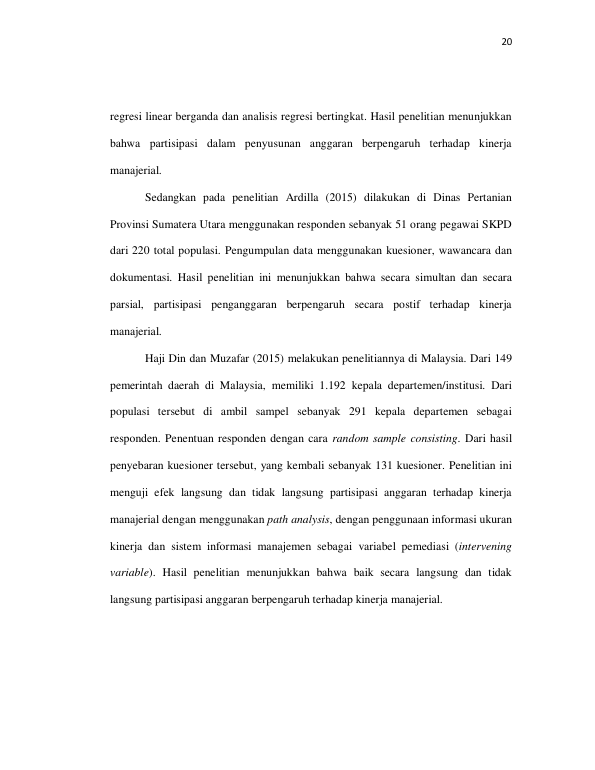 20

regresi linear berganda dan analisis regresi bertingkat. Hasil penelitian menunjukkan bahwa partisipasi dalam penyusunan anggaran berpengaruh terhadap kinerja manajerial.

Sedangkan pada penelitian Ardilla (2015) dilakukan di Dinas Pertanian Provinsi Sumatera Utara menggunakan responden sebanyak 51 orang pegawai SKPD dari 220 total populasi. Pengumpulan data menggunakan kuesioner, wawancara dan dokumentasi. Hasil penelitian ini menunjukkan bahwa secara simultan dan secara parsial, partisipasi penganggaran berpengaruh secara postif terhadap kinerja manajerial.

Haji Din dan Muzafar (2015) melakukan penelitiannya di Malaysia. Dari 149 pemerintah daerah di Malaysia, memiliki 1.192 kepala departemen/institusi. Dari populasi tersebut di ambil sampel sebanyak 291 kepala departemen sebagai responden. Penentuan responden dengan cara random sample consisting. Dari hasil penyebaran kuesioner tersebut, yang kembali sebanyak 131 kuesioner. Penelitian ini menguji efek langsung dan tidak langsung partisipasi anggaran terhadap kinerja manajerial dengan menggunakan path analysis, dengan penggunaan informasi ukuran kinerja dan sistem informasi manajemen sebagai variabel pemediasi (intervening variable). Hasil penelitian menunjukkan bahwa baik secara langsung dan tidak langsung partisipasi anggaran berpengaruh terhadap kinerja manajerial.